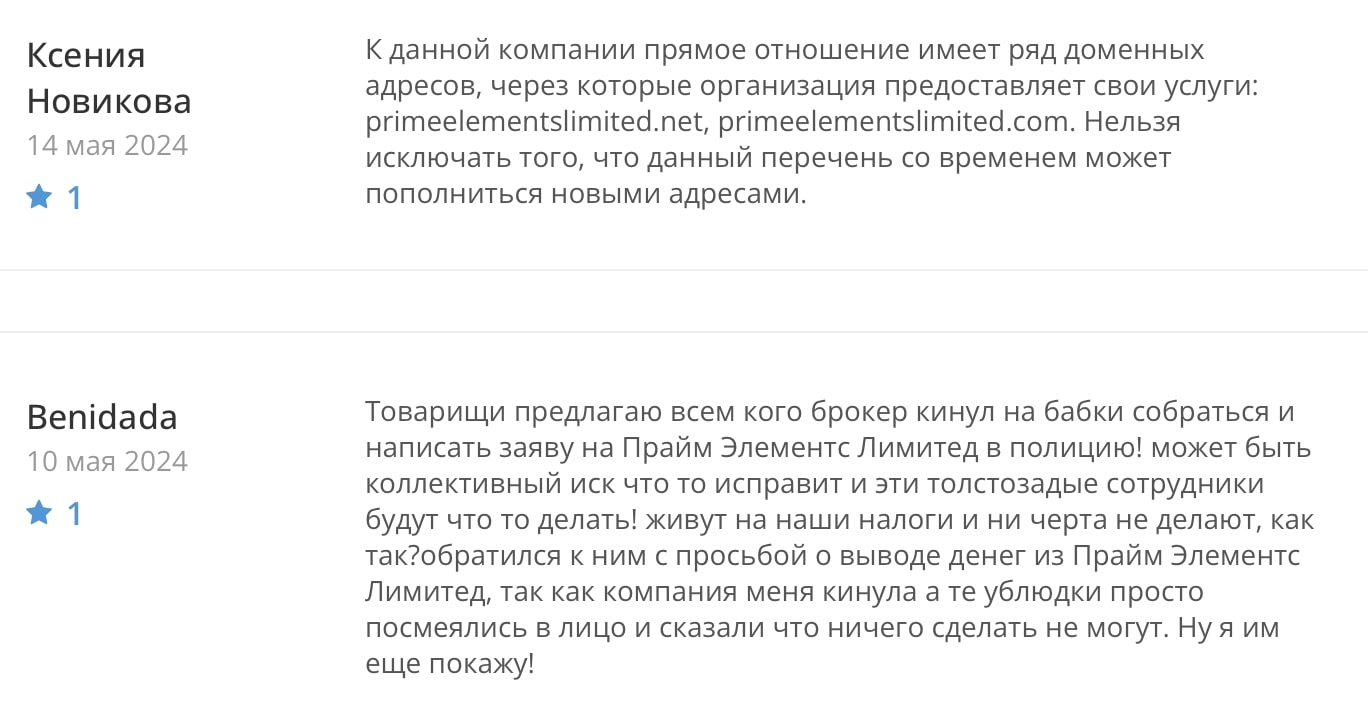 Ксения Новикова
14 мая 2024
1

К данной компании прямое отношение имеет ряд доменных адресов, через которые организация предоставляет свои услуги: primeelementslimited.net, primeelementslimited.com. Нельзя исключать того, что данный перечень со временем может пополниться новыми адресами.

Benidada
10 мая 2024
1

Товарищи предлагаю всем кого брокер кинул на бабки собраться и написать заяву на Прайм Элементс Лимитед в полицию! может быть коллективный иск что то исправит и эти толстозадые сотрудники будут что то делать! живут на наши налоги и ни черта не делают, как так?обратился к ним с просьбой о выводе денег из Прайм Элементс Лимитед, так как компания меня кинула а те ублюдки просто посмеялись в лицо и сказали что ничего сделать не могут. Ну я им еще покажу!